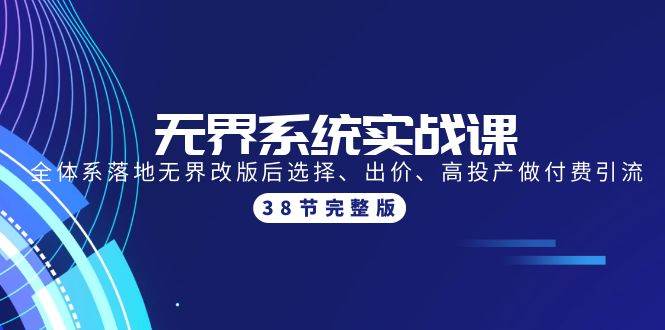 无界系统实战课

全体系落地无界改版后选择、出价、高投产做付费引流

38节完整版